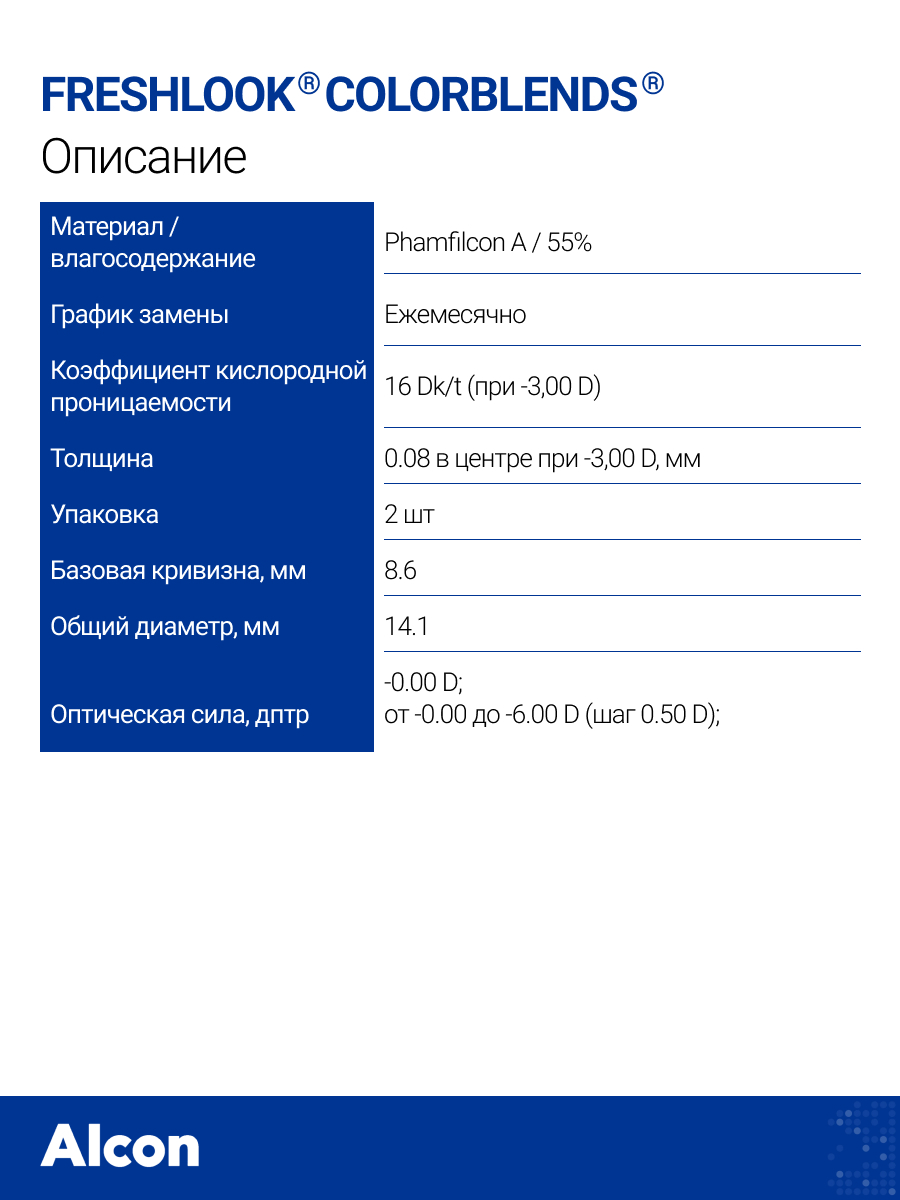 FRESHLOOK® COLORBLENDS®
Описание

| Материал / влагосодержание | Phamfilcon A / 55% |
|---|---|
| График замены | Ежемесячно |
| Коэффициент кислородной проницаемости | 16 Dk/t (при -3,00 D) |
| Толщина | 0.08 в центре при -3,00 D, мм |
| Упаковка | 2 шт |
| Базовая кривизна, мм | 8.6 |
| Общий диаметр, мм | 14.1 |
| Оптическая сила, дптр | -0.00 D; от -0.00 до -6.00 D (шаг 0.50 D); |

Alcon